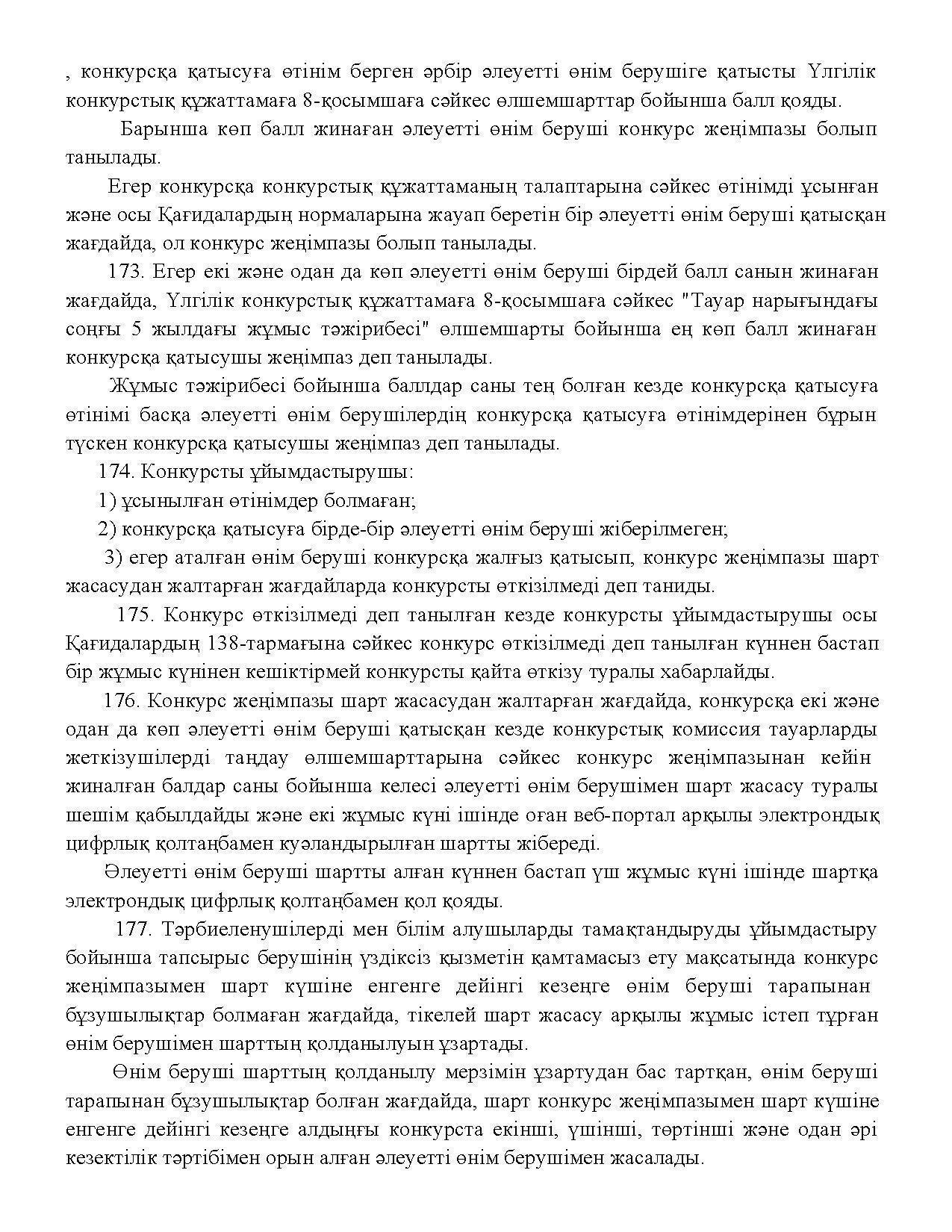 , конкурсқа қатысуға өтінім берген әрбір әлеуетті өнім берушіге қатысты Үлгілік конкурстық құжаттамаға 8-қосымшаға сәйкес өлшемшарттар бойынша балл қояды.

Барынша көп балл жинаған әлеуетті өнім беруші конкурс жеңімпазы болып танылады.

Егер конкурсқа конкурстық құжаттаманың талаптарына сәйкес өтінімді ұсынған және осы Қағидалардың нормаларына жауап беретін бір әлеуетті өнім беруші қатысқан жағдайда, ол конкурс жеңімпазы болып танылады.

173. Егер екі және одан да көп әлеуетті өнім беруші бірдей балл санын жинаған жағдайда, Үлгілік конкурстық құжаттамаға 8-қосымшаға сәйкес "Тауар нарығындағы соңғы 5 жылдағы жұмыс тәжірибесі" өлшемшарты бойынша ең көп балл жинаған конкурсқа қатысушы жеңімпаз деп танылады.

Жұмыс тәжірибесі бойынша баллдар саны тең болған кезде конкурсқа қатысуға өтінімі басқа әлеуетті өнім берушілердің конкурсқа қатысуға өтінімдерінен бұрын түскен конкурсқа қатысушы жеңімпаз деп танылады.

174. Конкурсты ұйымдастырушы:

1) ұсынылған өтінімдер болмаған;

2) конкурсқа қатысуға бірде-бір әлеуетті өнім беруші жіберілмеген;

3) егер аталған өнім беруші конкурсқа жалғыз қатысып, конкурс жеңімпазы шарт жасасудан жалтарған жағдайларда конкурсты өткізілмеді деп таниды.

175. Конкурс өткізілмеді деп танылған кезде конкурсты ұйымдастырушы осы Қағидалардың 138-тармағына сәйкес конкурс өткізілмеді деп танылған күннен бастап бір жұмыс күнінен кешіктірмей конкурсты қайта өткізу туралы хабарлайды.

176. Конкурс жеңімпазы шарт жасасудан жалтарған жағдайда, конкурсқа екі және одан да көп әлеуетті өнім беруші қатысқан кезде конкурстық комиссия тауарларды жеткізушілерді таңдау өлшемшарттарына сәйкес конкурс жеңімпазынан кейін жиналған балдар саны бойынша келесі әлеуетті өнім берушімен шарт жасасу туралы шешім қабылдайды және екі жұмыс күні ішінде оған веб-портал арқылы электрондық цифрлық қолтаңбамен куәландырылған шартты жібереді.

Әлеуетті өнім беруші шартты алған күннен бастап үш жұмыс күні ішінде шартқа электрондық цифрлық қолтаңбамен қол қояды.

177. Тәрбиеленушілерді мен білім алушыларды тамақтандыруды ұйымдастыру бойынша тапсырыс берушінің үздіксіз қызметін қамтамасыз ету мақсатында конкурс жеңімпазымен шарт күшіне енгенге дейінгі кезеңге өнім беруші тарапынан бұзушылықтар болмаған жағдайда, тікелей шарт жасасу арқылы жұмыс істеп тұрған өнім берушімен шарттың қолданылуын ұзартады.

Өнім беруші шарттың қолданылу мерзімін ұзартудан бас тартқан, өнім беруші тарапынан бұзушылықтар болған жағдайда, шарт конкурс жеңімпазымен шарт күшіне енгенге дейінгі кезеңге алдыңғы конкурста екінші, үшінші, төртінші және одан әрі кезектілік тәртібімен орын алған әлеуетті өнім берушімен жасалады.